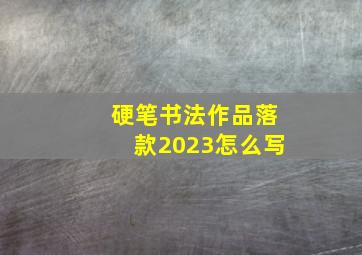 硬笔书法作品落款2023怎么写